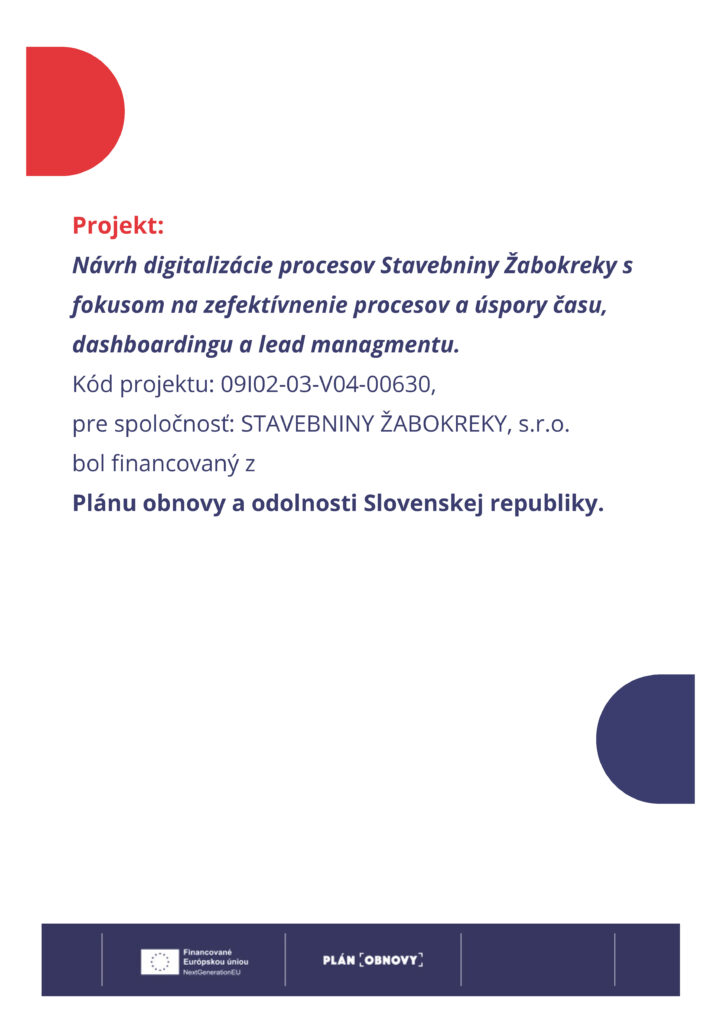 Projekt:

Návrh digitalizácie procesov Stavebniny Žabokreky s fokusom na zefektívnenie procesov a úspory času, dashboardingu a lead managmentu.

Kód projektu: 09I02-03-V04-00630,
pre spoločnosť: STAVEBNINY ŽABOKREKY, s.r.o.
bol financovaný z
Plánu obnovy a odolnosti Slovenskej republiky.

Financované Európskou úniou
NextGenerationEU

PLÁN [OBNOVY]